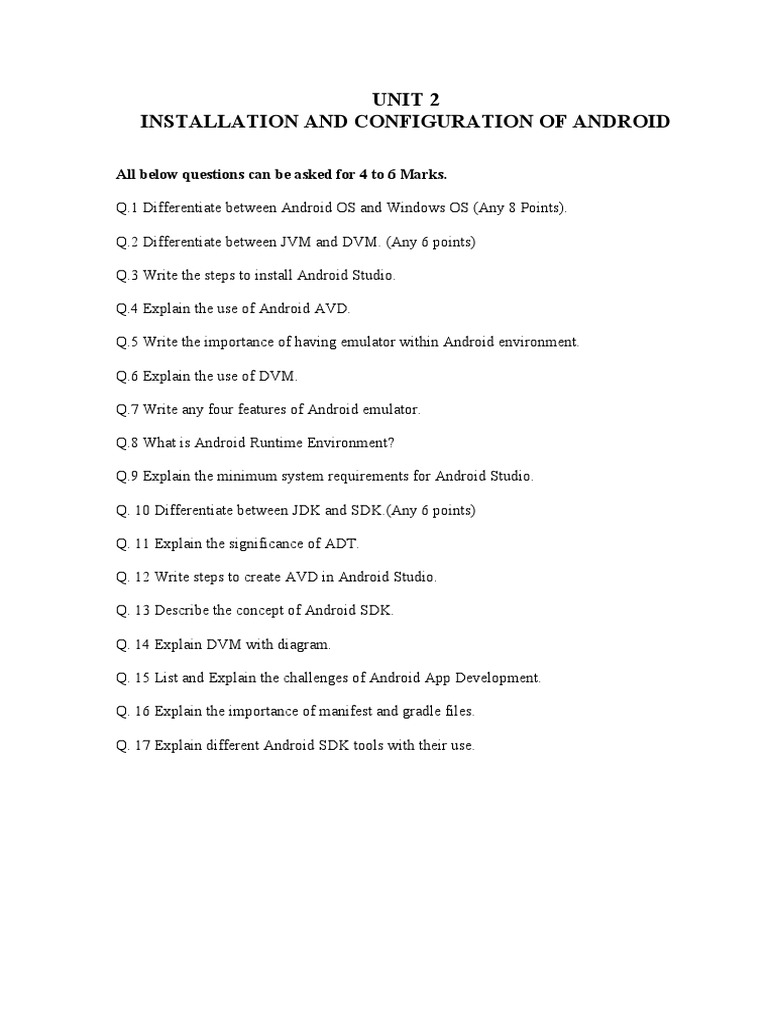 UNIT 2
INSTALLATION AND CONFIGURATION OF ANDROID

All below questions can be asked for 4 to 6 Marks.

Q.1 Differentiate between Android OS and Windows OS (Any 8 Points).

Q.2 Differentiate between JVM and DVM. (Any 6 points)

Q.3 Write the steps to install Android Studio.

Q.4 Explain the use of Android AVD.

Q.5 Write the importance of having emulator within Android environment.

Q.6 Explain the use of DVM.

Q.7 Write any four features of Android emulator.

Q.8 What is Android Runtime Environment?

Q.9 Explain the minimum system requirements for Android Studio.

Q. 10 Differentiate between JDK and SDK.(Any 6 points)

Q. 11 Explain the significance of ADT.

Q. 12 Write steps to create AVD in Android Studio.

Q. 13 Describe the concept of Android SDK.

Q. 14 Explain DVM with diagram.

Q. 15 List and Explain the challenges of Android App Development.

Q. 16 Explain the importance of manifest and gradle files.

Q. 17 Explain different Android SDK tools with their use.